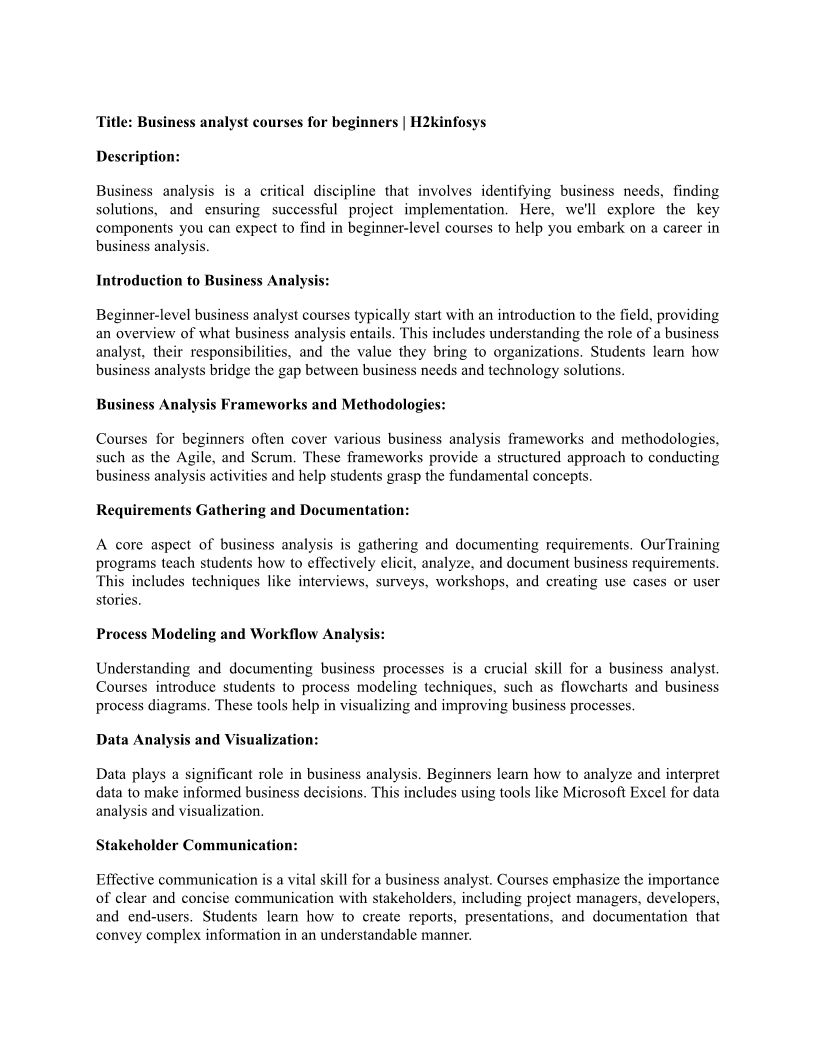 Title: Business analyst courses for beginners | H2kinfosys

Description:

Business analysis is a critical discipline that involves identifying business needs, finding solutions, and ensuring successful project implementation. Here, we'll explore the key components you can expect to find in beginner-level courses to help you embark on a career in business analysis.

Introduction to Business Analysis:

Beginner-level business analyst courses typically start with an introduction to the field, providing an overview of what business analysis entails. This includes understanding the role of a business analyst, their responsibilities, and the value they bring to organizations. Students learn how business analysts bridge the gap between business needs and technology solutions.

Business Analysis Frameworks and Methodologies:

Courses for beginners often cover various business analysis frameworks and methodologies, such as the Agile, and Scrum. These frameworks provide a structured approach to conducting business analysis activities and help students grasp the fundamental concepts.

Requirements Gathering and Documentation:

A core aspect of business analysis is gathering and documenting requirements. OurTraining programs teach students how to effectively elicit, analyze, and document business requirements. This includes techniques like interviews, surveys, workshops, and creating use cases or user stories.

Process Modeling and Workflow Analysis:

Understanding and documenting business processes is a crucial skill for a business analyst. Courses introduce students to process modeling techniques, such as flowcharts and business process diagrams. These tools help in visualizing and improving business processes.

Data Analysis and Visualization:

Data plays a significant role in business analysis. Beginners learn how to analyze and interpret data to make informed business decisions. This includes using tools like Microsoft Excel for data analysis and visualization.

Stakeholder Communication:

Effective communication is a vital skill for a business analyst. Courses emphasize the importance of clear and concise communication with stakeholders, including project managers, developers, and end-users. Students learn how to create reports, presentations, and documentation that convey complex information in an understandable manner.